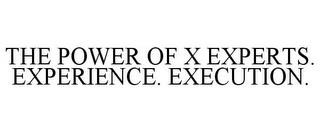 THE POWER OF X EXPERTS. EXPERIENCE. EXECUTION.